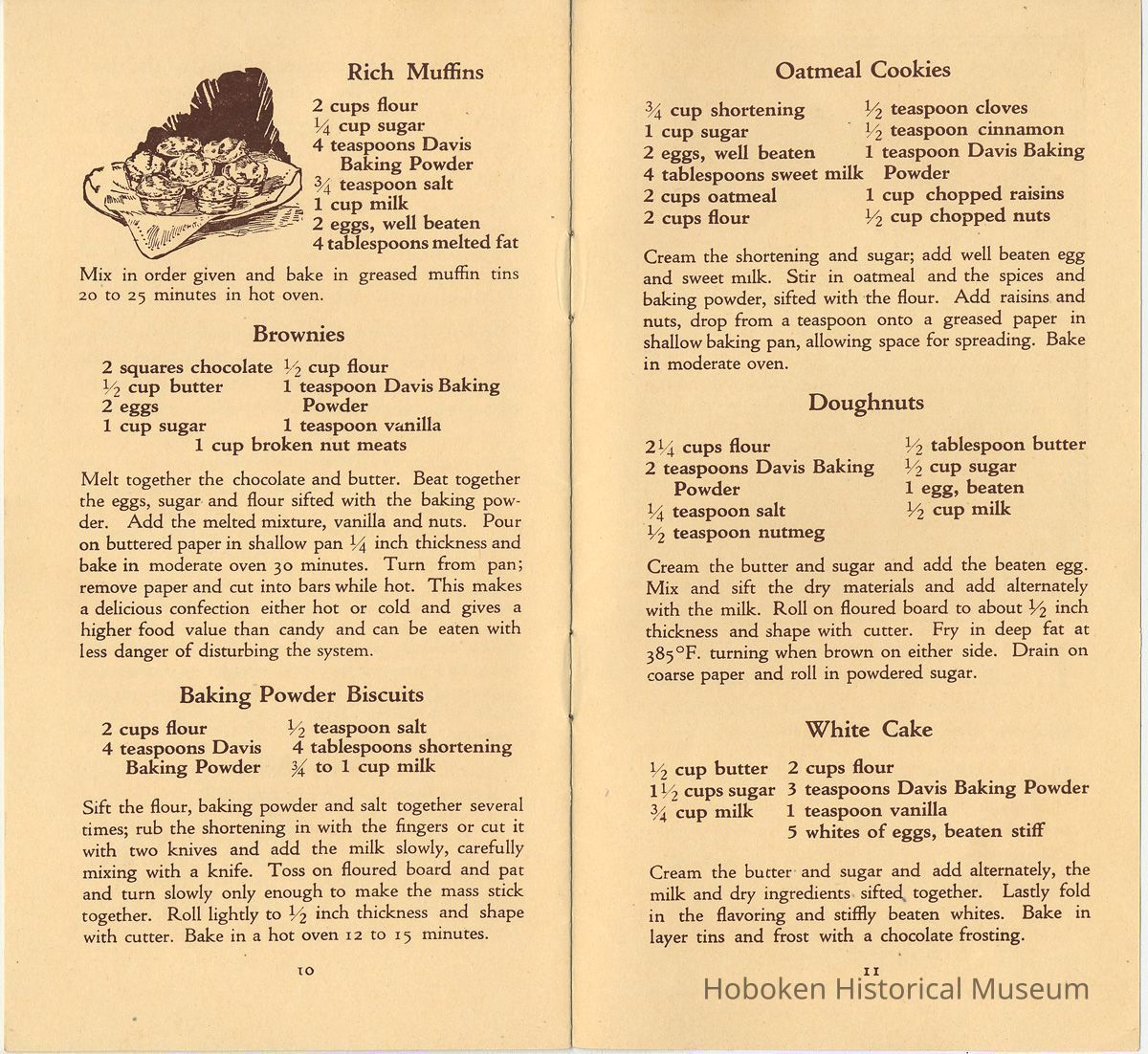 Rich Muffins

2 cups flour
$\frac{1}{4}$ cup sugar
4 teaspoons Davis Baking Powder
$\frac{3}{4}$ teaspoon salt
1 cup milk
2 eggs, well beaten
4 tablespoons melted fat

Mix in order given and bake in greased muffin tins 20 to 25 minutes in hot oven.

Brownies

2 squares chocolate
$\frac{1}{2}$ cup butter
2 eggs
1 cup sugar
$\frac{1}{2}$ cup flour
1 teaspoon Davis Baking Powder
1 teaspoon vanilla
1 cup broken nut meats

Melt together the chocolate and butter. Beat together the eggs, sugar and flour sifted with the baking powder. Add the melted mixture, vanilla and nuts. Pour on buttered paper in shallow pan $\frac{1}{4}$ inch thickness and bake in moderate oven 30 minutes. Turn from pan; remove paper and cut into bars while hot. This makes a delicious confection either hot or cold and gives a higher food value than candy and can be eaten with less danger of disturbing the system.

Baking Powder Biscuits

2 cups flour
4 teaspoons Davis Baking Powder
$\frac{1}{2}$ teaspoon salt
4 tablespoons shortening
$\frac{3}{4}$ to 1 cup milk

Sift the flour, baking powder and salt together several times; rub the shortening in with the fingers or cut it with two knives and add the milk slowly, carefully mixing with a knife. Toss on floured board and pat and turn slowly only enough to make the mass stick together. Roll lightly to $\frac{1}{2}$ inch thickness and shape with cutter. Bake in a hot oven 12 to 15 minutes.

10

Oatmeal Cookies

$\frac{3}{4}$ cup shortening
1 cup sugar
2 eggs, well beaten
4 tablespoons sweet milk
2 cups oatmeal
2 cups flour
$\frac{1}{2}$ teaspoon cloves
$\frac{1}{2}$ teaspoon cinnamon
1 teaspoon Davis Baking Powder
1 cup chopped raisins
$\frac{1}{2}$ cup chopped nuts

Cream the shortening and sugar; add well beaten egg and sweet milk. Stir in oatmeal and the spices and baking powder, sifted with the flour. Add raisins and nuts, drop from a teaspoon onto a greased paper in shallow baking pan, allowing space for spreading. Bake in moderate oven.

Doughnuts

$2\frac{1}{4}$ cups flour
2 teaspoons Davis Baking Powder
$\frac{1}{4}$ teaspoon salt
$\frac{1}{2}$ teaspoon nutmeg
$\frac{1}{2}$ tablespoon butter
$\frac{1}{2}$ cup sugar
1 egg, beaten
$\frac{1}{2}$ cup milk

Cream the butter and sugar and add the beaten egg. Mix and sift the dry materials and add alternately with the milk. Roll on floured board to about $\frac{1}{2}$ inch thickness and shape with cutter. Fry in deep fat at 385°F. turning when brown on either side. Drain on coarse paper and roll in powdered sugar.

White Cake

$\frac{1}{2}$ cup butter
$1\frac{1}{2}$ cups sugar
$\frac{3}{4}$ cup milk
2 cups flour
3 teaspoons Davis Baking Powder
1 teaspoon vanilla
5 whites of eggs, beaten stiff

Cream the butter and sugar and add alternately, the milk and dry ingredients sifted together. Lastly fold in the flavoring and stiffly beaten whites. Bake in layer tins and frost with a chocolate frosting.

11

Hoboken Historical Museum